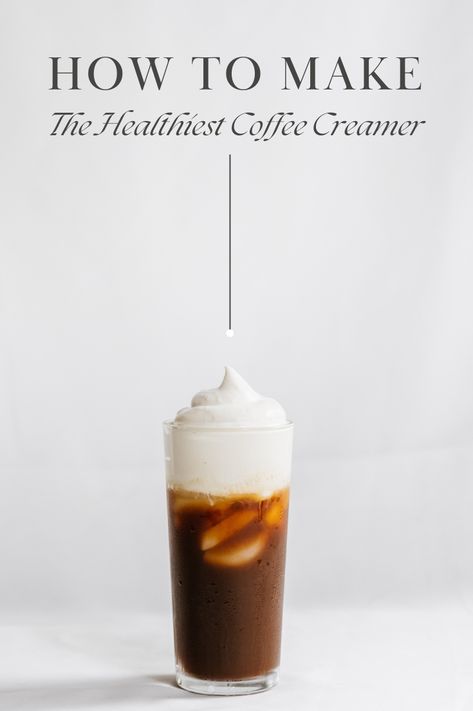 HOW TO MAKE
The Healthiest Coffee Creamer